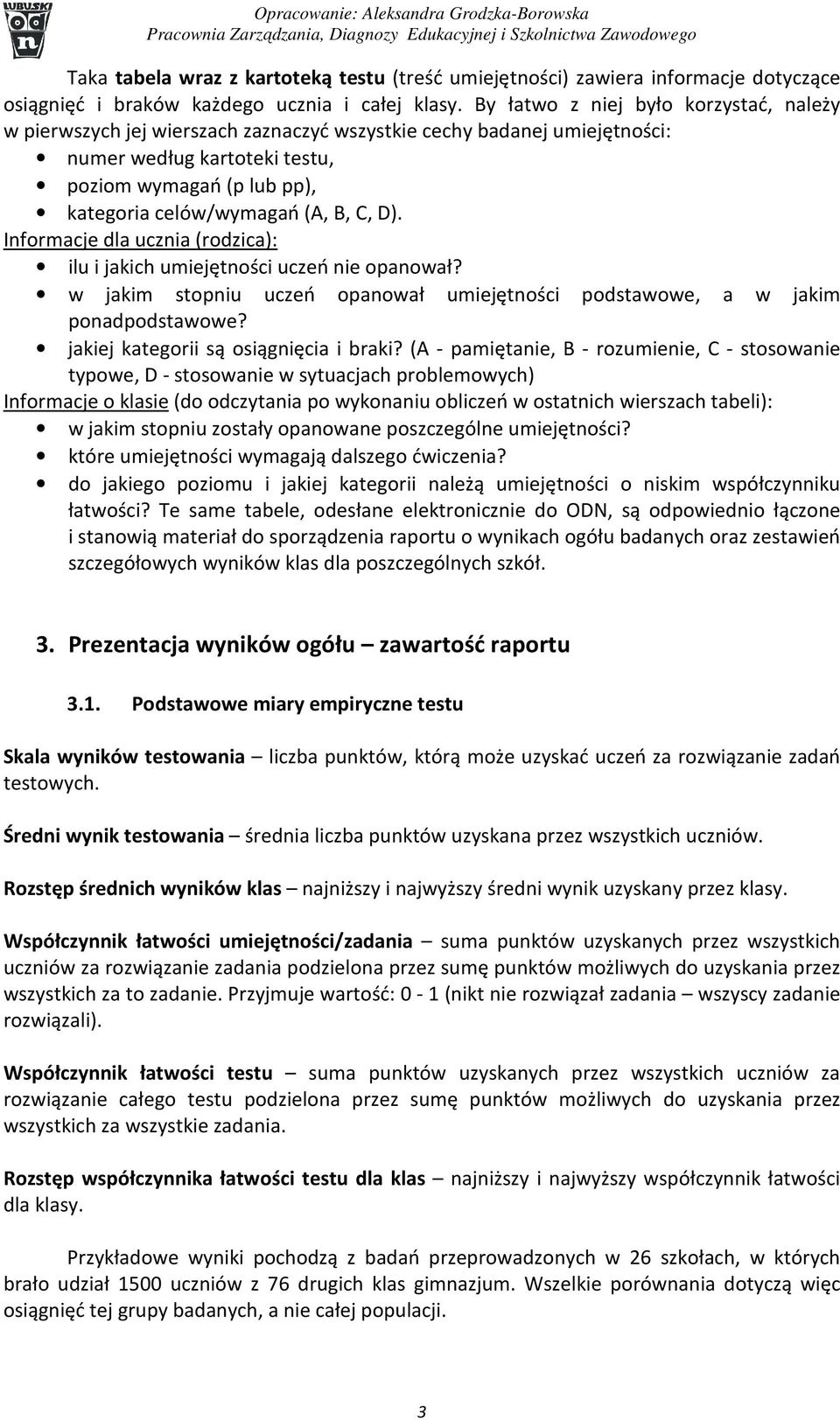 LUBUSKI
odn

Opracowanie: Aleksandra Grodzka-Borowska
Pracownia Zarządzania, Diagnozy Edukacyjnej i Szkolnictwa Zawodowego

Taka tabela wraz z kartoteką testu (treść umiejętności) zawiera informacje dotyczące osiągnięć i braków każdego ucznia i całej klasy. By łatwo z niej było korzystać, należy w pierwszych jej wierszach zaznaczyć wszystkie cechy badanej umiejętności:
• numer według kartoteki testu,
• poziom wymagań (p lub pp),
• kategoria celów/wymagań (A, B, C, D).
Informacje dla ucznia (rodzica):
• ilu i jakich umiejętności uczeń nie opanował?
• w jakim stopniu uczeń opanował umiejętności podstawowe, a w jakim ponadpodstawowe?
• jakiej kategorii są osiągnięcia i braki? (A - pamiętanie, B - rozumienie, C - stosowanie typowe, D - stosowanie w sytuacjach problemowych)
Informacje o klasie (do odczytania po wykonaniu obliczeń w ostatnich wierszach tabeli):
• w jakim stopniu zostały opanowane poszczególne umiejętności?
• które umiejętności wymagają dalszego ćwiczenia?
• do jakiego poziomu i jakiej kategorii należą umiejętności o niskim współczynniku łatwości? Te same tabele, odesłane elektronicznie do ODN, są odpowiednio łączone i stanowią materiał do sporządzenia raportu o wynikach ogółu badanych oraz zestawień szczegółowych wyników klas dla poszczególnych szkół.

3. Prezentacja wyników ogółu – zawartość raportu

3.1. Podstawowe miary empiryczne testu

Skala wyników testowania – liczba punktów, którą może uzyskać uczeń za rozwiązanie zadań testowych.

Średni wynik testowania – średnia liczba punktów uzyskana przez wszystkich uczniów.

Rozstęp średnich wyników klas – najniższy i najwyższy średni wynik uzyskany przez klasy.

Współczynnik łatwości umiejętności/zadania – suma punktów uzyskanych przez wszystkich uczniów za rozwiązanie zadania podzielona przez sumę punktów możliwych do uzyskania przez wszystkich za to zadanie. Przyjmuje wartość: 0 - 1 (nikt nie rozwiązał zadania – wszyscy zadanie rozwiązali).

Współczynnik łatwości testu – suma punktów uzyskanych przez wszystkich uczniów za rozwiązanie całego testu podzielona przez sumę punktów możliwych do uzyskania przez wszystkich za wszystkie zadania.

Rozstęp współczynnika łatwości testu dla klas – najniższy i najwyższy współczynnik łatwości dla klasy.

Przykładowe wyniki pochodzą z badań przeprowadzonych w 26 szkołach, w których brało udział 1500 uczniów z 76 drugich klas gimnazjum. Wszelkie porównania dotyczą więc osiągnięć tej grupy badanych, a nie całej populacji.

3